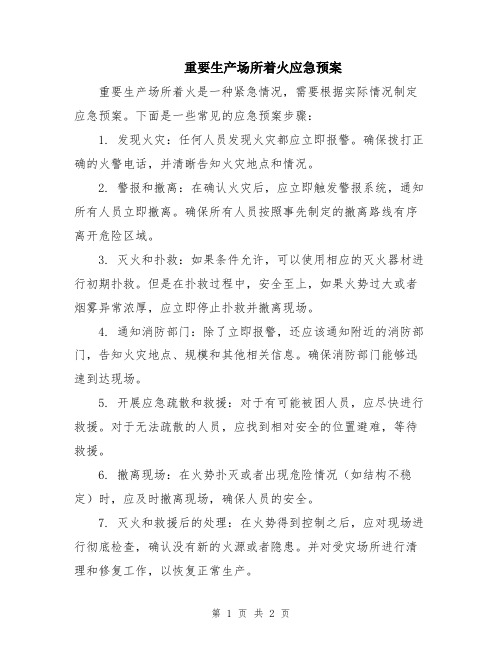 重要生产场所着火应急预案

重要生产场所着火是一种紧急情况，需要根据实际情况制定应急预案。下面是一些常见的应急预案步骤：

1. 发现火灾：任何人员发现火灾都应立即报警。确保拨打正确的火警电话，并清晰告知火灾地点和情况。

2. 警报和撤离：在确认火灾后，应立即触发警报系统，通知所有人员立即撤离。确保所有人员按照事先制定的撤离路线有序离开危险区域。

3. 灭火和扑救：如果条件允许，可以使用相应的灭火器材进行初期扑救。但是在扑救过程中，安全至上，如果火势过大或者烟雾异常浓厚，应立即停止扑救并撤离现场。

4. 通知消防部门：除了立即报警，还应该通知附近的消防部门，告知火灾地点、规模和其他相关信息。确保消防部门能够迅速到达现场。

5. 开展应急疏散和救援：对于有可能被困人员，应尽快进行救援。对于无法疏散的人员，应找到相对安全的位置避难，等待救援。

6. 撤离现场：在火势扑灭或者出现危险情况（如结构不稳定）时，应及时撤离现场，确保人员的安全。

7. 灭火和救援后的处理：在火势得到控制之后，应对现场进行彻底检查，确认没有新的火源或者隐患。并对受灾场所进行清理和修复工作，以恢复正常生产。

第 1 页 共 2 页